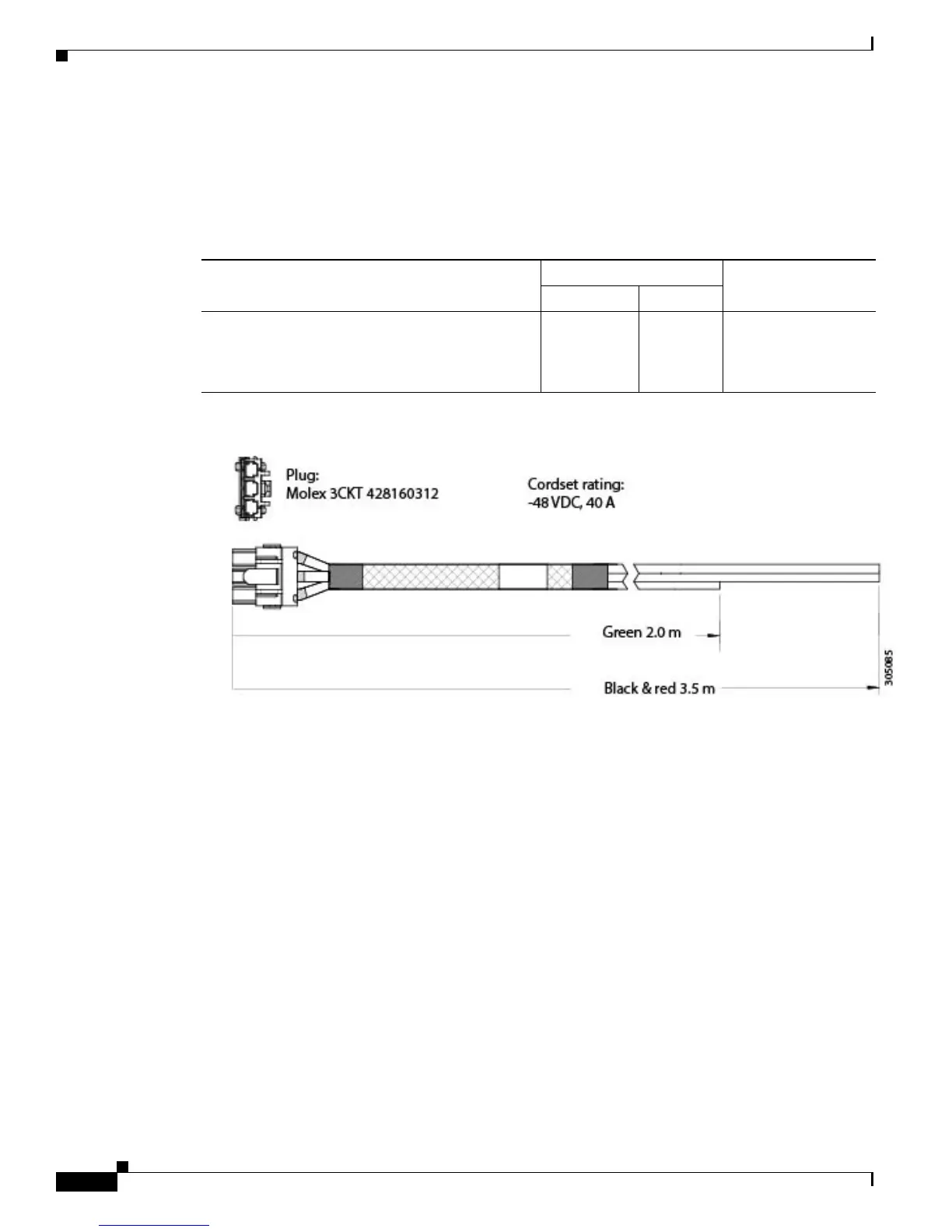 Plug:
Molex 3CKT 428160312

Cordset rating:
-48 VDC, 40 A

Green 2.0 m

Black & red 3.5 m

305085